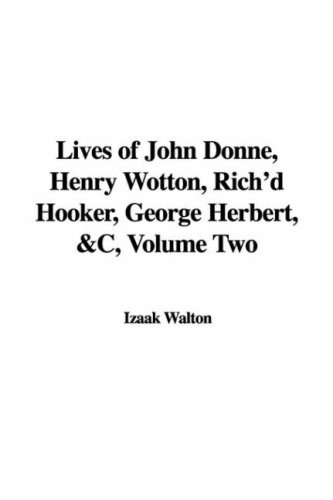 Lives of John Donne, Henry Wotton, Rich'd Hooker, George Herbert, &C, Volume Two

Izaak Walton